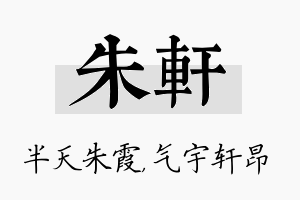 朱軒

半天朱霞,气宇轩昂